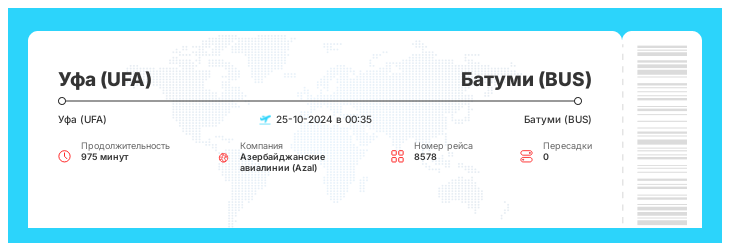 Уфа (UFA)

Батуми (BUS)

Уфа (UFA)

25-10-2024 в 00:35

Батуми (BUS)

Продолжительность
975 минут

Компания
Азербайджанские авиалинии (Azal)

Номер рейса
8578

Пересадки
0